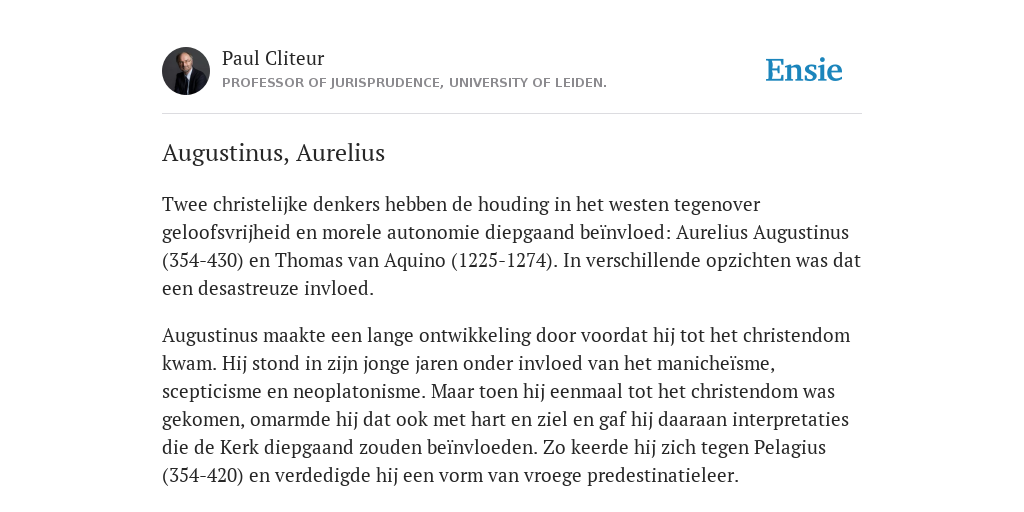 Paul Cliteur
PROFESSOR OF JURISPRUDENCE, UNIVERSITY OF LEIDEN.

Ensie

Augustinus, Aurelius

Twee christelijke denkers hebben de houding in het westen tegenover geloofsvrijheid en morele autonomie diepgaand beïnvloed: Aurelius Augustinus (354-430) en Thomas van Aquino (1225-1274). In verschillende opzichten was dat een desastreuze invloed.

Augustinus maakte een lange ontwikkeling door voordat hij tot het christendom kwam. Hij stond in zijn jonge jaren onder invloed van het manicheïsme, scepticisme en neoplatonisme. Maar toen hij eenmaal tot het christendom was gekomen, omarmde hij dat ook met hart en ziel en gaf hij daaraan interpretaties die de Kerk diepgaand zouden beïnvloeden. Zo keerde hij zich tegen Pelagius (354-420) en verdedigde hij een vorm van vroege predestinatieleer.